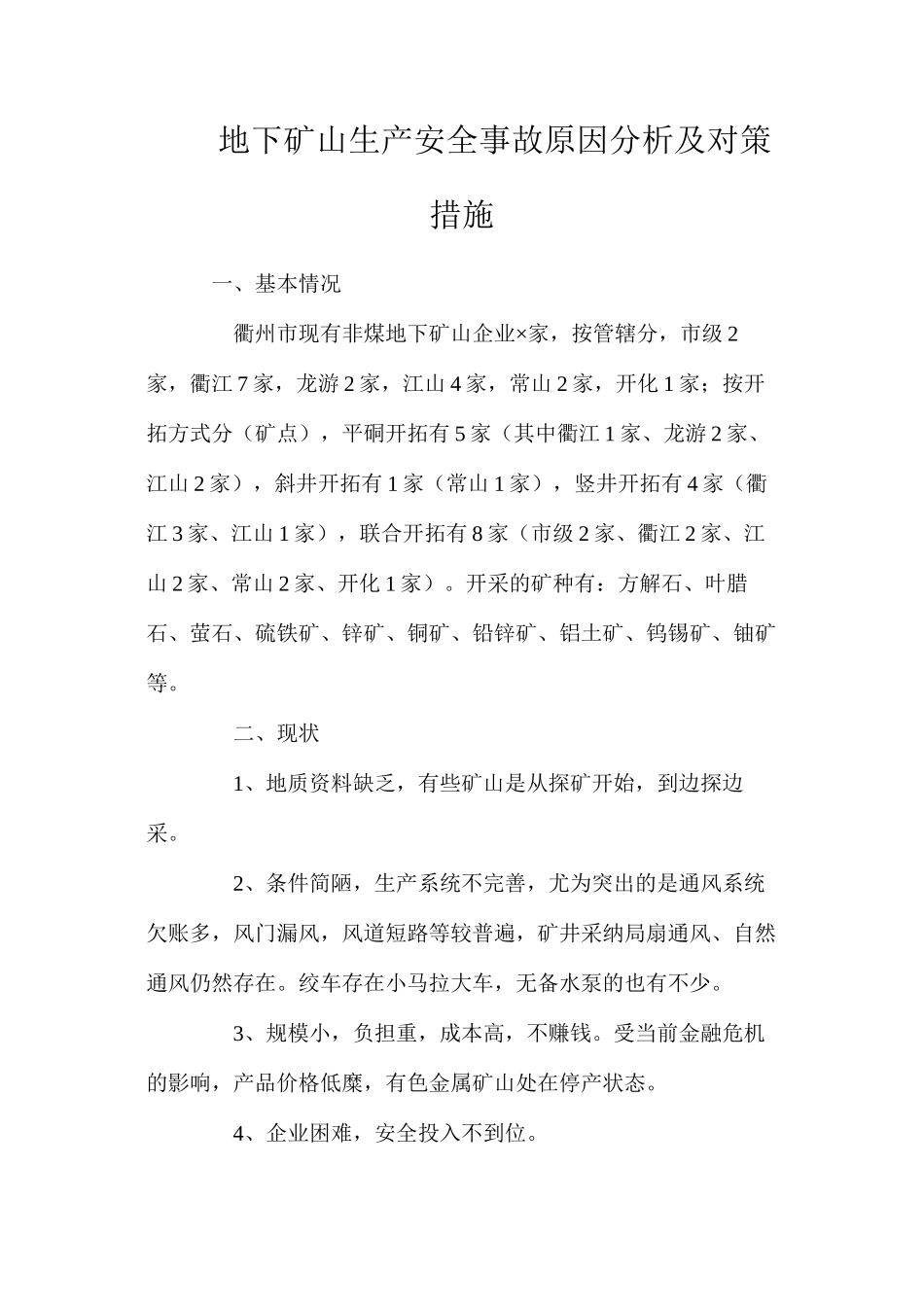 地下矿山生产安全事故原因分析及对策措施

一、基本情况

衢州市现有非煤地下矿山企业×家，按管辖分，市级2家，衢江7家，龙游2家，江山4家，常山2家，开化1家；按开拓方式分（矿点），平硐开拓有5家（其中衢江1家、龙游2家、江山2家），斜井开拓有1家（常山1家），竖井开拓有4家（衢江3家、江山1家），联合开拓有8家（市级2家、衢江2家、江山2家、常山2家、开化1家）。开采的矿种有：方解石、叶腊石、萤石、硫铁矿、锌矿、铜矿、铅锌矿、铝土矿、钨锡矿、铀矿等。

二、现状

1、地质资料缺乏，有些矿山是从探矿开始，到边探边采。

2、条件简陋，生产系统不完善，尤为突出的是通风系统欠账多，风门漏风，风道短路等较普遍，矿井采纳局扇通风、自然通风仍然存在。绞车存在小马拉大车，无备水泵的也有不少。

3、规模小，负担重，成本高，不赚钱。受当前金融危机的影响，产品价格低糜，有色金属矿山处在停产状态。

4、企业困难，安全投入不到位。